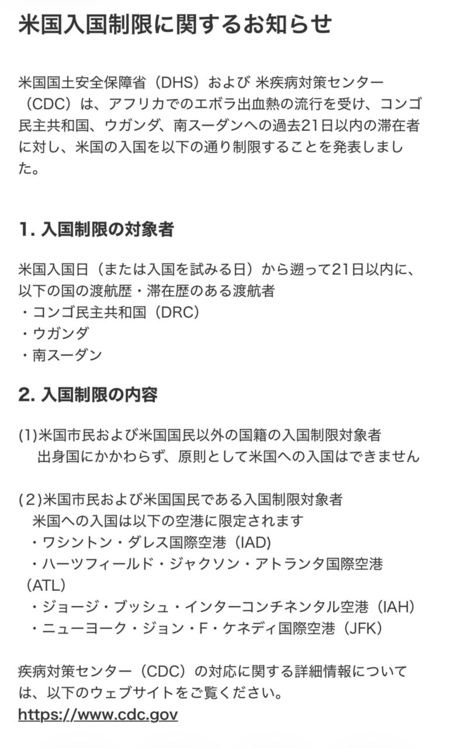 米国入国制限に関するお知らせ

米国国土安全保障省（DHS）および 米疾病対策センター（CDC）は、アフリカでのエボラ出血熱の流行を受け、コンゴ民主共和国、ウガンダ、南スーダンへの過去21日以内の滞在者に対し、米国の入国を以下の通り制限することを発表しました。

1. 入国制限の対象者

米国入国日（または入国を試みる日）から遡って21日以内に、以下の国の渡航歴・滞在歴のある渡航者
・コンゴ民主共和国（DRC）
・ウガンダ
・南スーダン

2. 入国制限の内容

(1)米国市民および米国国民以外の国籍の入国制限対象者
出身国にかかわらず、原則として米国への入国はできません

(2)米国市民および米国国民である入国制限対象者
米国への入国は以下の空港に限定されます
・ワシントン・ダレス国際空港（IAD）
・ハーツフィールド・ジャクソン・アトランタ国際空港（ATL）
・ジョージ・ブッシュ・インターコンチネンタル空港（IAH）
・ニューヨーク・ジョン・F・ケネディ国際空港（JFK）

疾病対策センター（CDC）の対応に関する詳細情報については、以下のウェブサイトをご覧ください。
https://www.cdc.gov